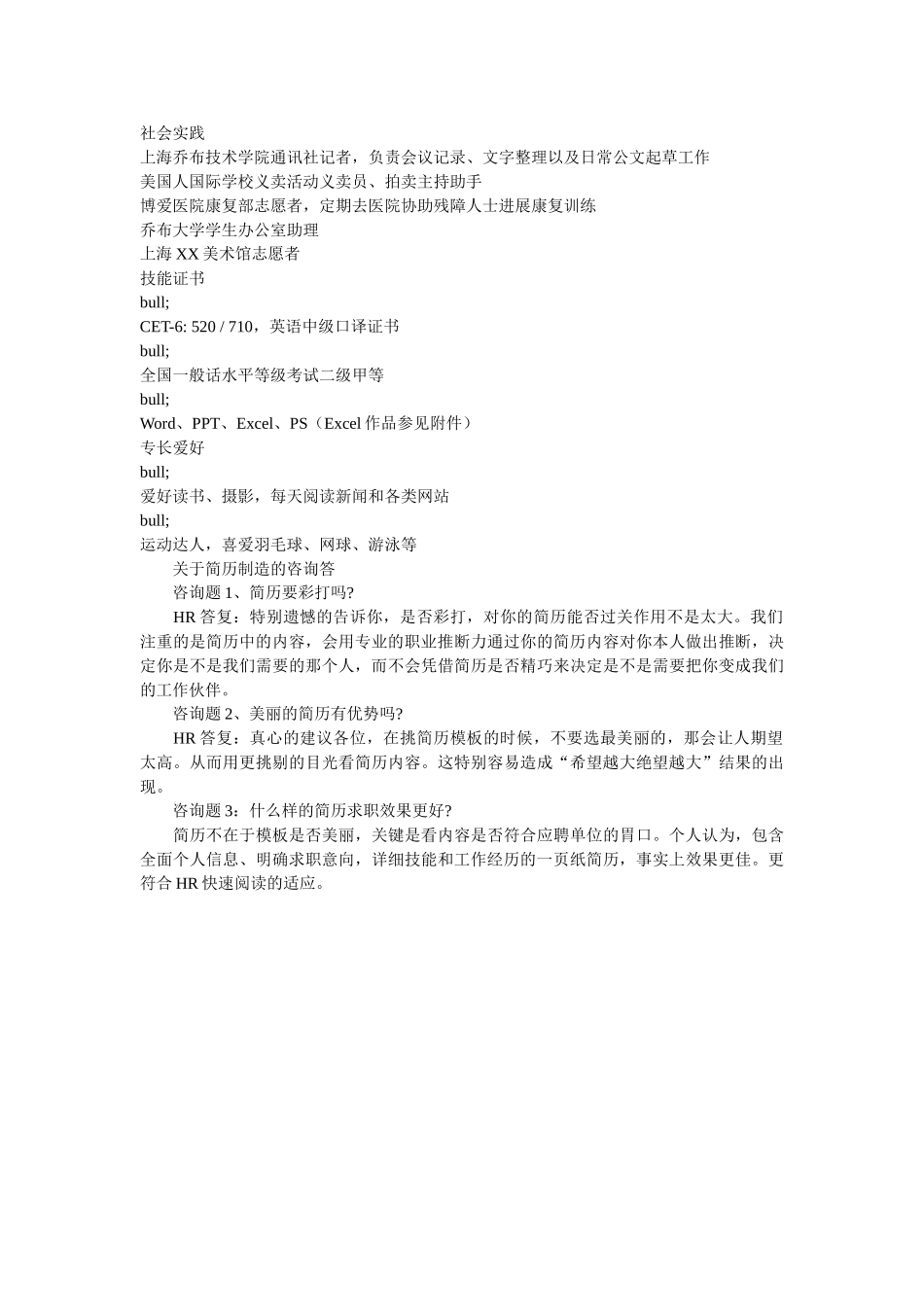 社会实践
上海乔布技术学院通讯社记者，负责会议记录、文字整理以及日常公文起草工作
美国人国际学校义卖活动义卖员、拍卖主持助手
博爱医院康复部志愿者，定期去医院协助残障人士进展康复训练
乔布大学学生办公室助理
上海 XX 美术馆志愿者
技能证书
bull;
CET-6: 520 / 710，英语中级口译证书
bull;
全国一般话水平等级考试二级甲等
bull;
Word、PPT、Excel、PS（Excel 作品参见附件）
专长爱好
bull;
爱好读书、摄影，每天阅读新闻和各类网站
bull;
运动达人，喜爱羽毛球、网球、游泳等

关于简历制造的咨询答

咨询题 1、简历要彩打吗?

HR 答复：特别遗憾的告诉你，是否彩打，对你的简历能否过关作用不是太大。我们注重的是简历中的内容，会用专业的职业推断力通过你的简历内容对你本人做出推断，决定你是不是我们需要的那个人，而不会凭借简历是否精巧来决定是不是需要把你变成我们的工作伙伴。

咨询题 2、美丽的简历有优势吗?

HR 答复：真心的建议各位，在挑简历模板的时候，不要选最美丽的，那会让人期望太高。从而用更挑剔的目光看简历内容。这特别容易造成“希望越大绝望越大”结果的出现。

咨询题 3：什么样的简历求职效果更好?

简历不在于模板是否美丽，关键是看内容是否符合应聘单位的胃口。个人认为，包含全面个人信息、明确求职意向，详细技能和工作经历的一页纸简历，事实上效果更佳。更符合 HR 快速阅读的适应。